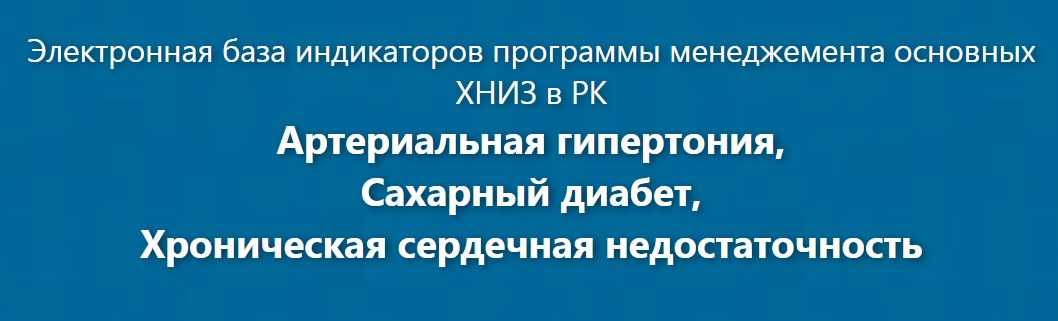 Электронная база индикаторов программы менеджемента основных ХНИЗ в РК

Артериальная гипертония,
Сахарный диабет,
Хроническая сердечная недостаточность